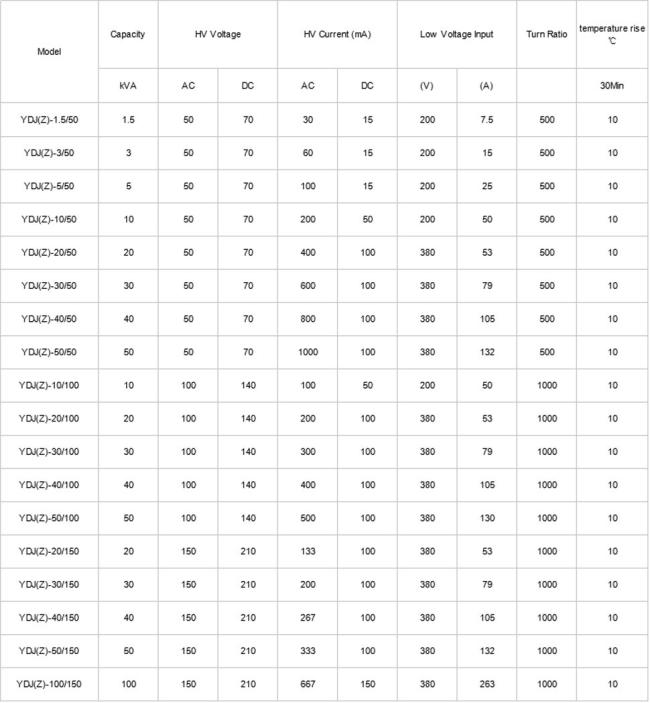 | Model | Capacity | HV Voltage | | HV Current (mA) | | Low Voltage Input | | Turn Ratio | temperature rise ℃ |
|---|---|---|---|---|---|---|---|---|---|
| | kVA | AC | DC | AC | DC | (V) | (A) | | 30Min |
| YDJ(Z)-1.5/50 | 1.5 | 50 | 70 | 30 | 15 | 200 | 7.5 | 500 | 10 |
| YDJ(Z)-3/50 | 3 | 50 | 70 | 60 | 15 | 200 | 15 | 500 | 10 |
| YDJ(Z)-5/50 | 5 | 50 | 70 | 100 | 15 | 200 | 25 | 500 | 10 |
| YDJ(Z)-10/50 | 10 | 50 | 70 | 200 | 50 | 200 | 50 | 500 | 10 |
| YDJ(Z)-20/50 | 20 | 50 | 70 | 400 | 100 | 380 | 53 | 500 | 10 |
| YDJ(Z)-30/50 | 30 | 50 | 70 | 600 | 100 | 380 | 79 | 500 | 10 |
| YDJ(Z)-40/50 | 40 | 50 | 70 | 800 | 100 | 380 | 105 | 500 | 10 |
| YDJ(Z)-50/50 | 50 | 50 | 70 | 1000 | 100 | 380 | 132 | 500 | 10 |
| YDJ(Z)-10/100 | 10 | 100 | 140 | 100 | 50 | 200 | 50 | 1000 | 10 |
| YDJ(Z)-20/100 | 20 | 100 | 140 | 200 | 100 | 380 | 53 | 1000 | 10 |
| YDJ(Z)-30/100 | 30 | 100 | 140 | 300 | 100 | 380 | 79 | 1000 | 10 |
| YDJ(Z)-40/100 | 40 | 100 | 140 | 400 | 100 | 380 | 105 | 1000 | 10 |
| YDJ(Z)-50/100 | 50 | 100 | 140 | 500 | 100 | 380 | 130 | 1000 | 10 |
| YDJ(Z)-20/150 | 20 | 150 | 210 | 133 | 100 | 380 | 53 | 1000 | 10 |
| YDJ(Z)-30/150 | 30 | 150 | 210 | 200 | 100 | 380 | 79 | 1000 | 10 |
| YDJ(Z)-40/150 | 40 | 150 | 210 | 267 | 100 | 380 | 105 | 1000 | 10 |
| YDJ(Z)-50/150 | 50 | 150 | 210 | 333 | 100 | 380 | 132 | 1000 | 10 |
| YDJ(Z)-100/150 | 100 | 150 | 210 | 667 | 150 | 380 | 263 | 1000 | 10 |